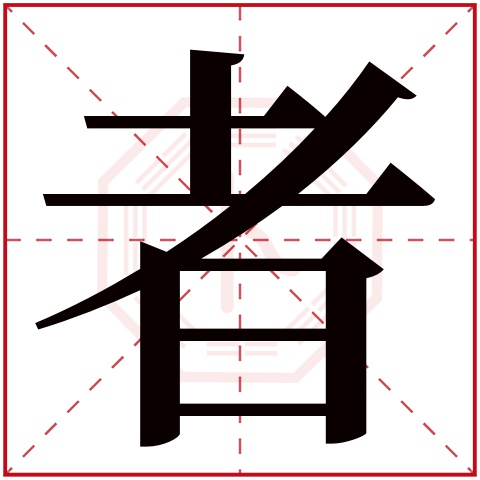 者